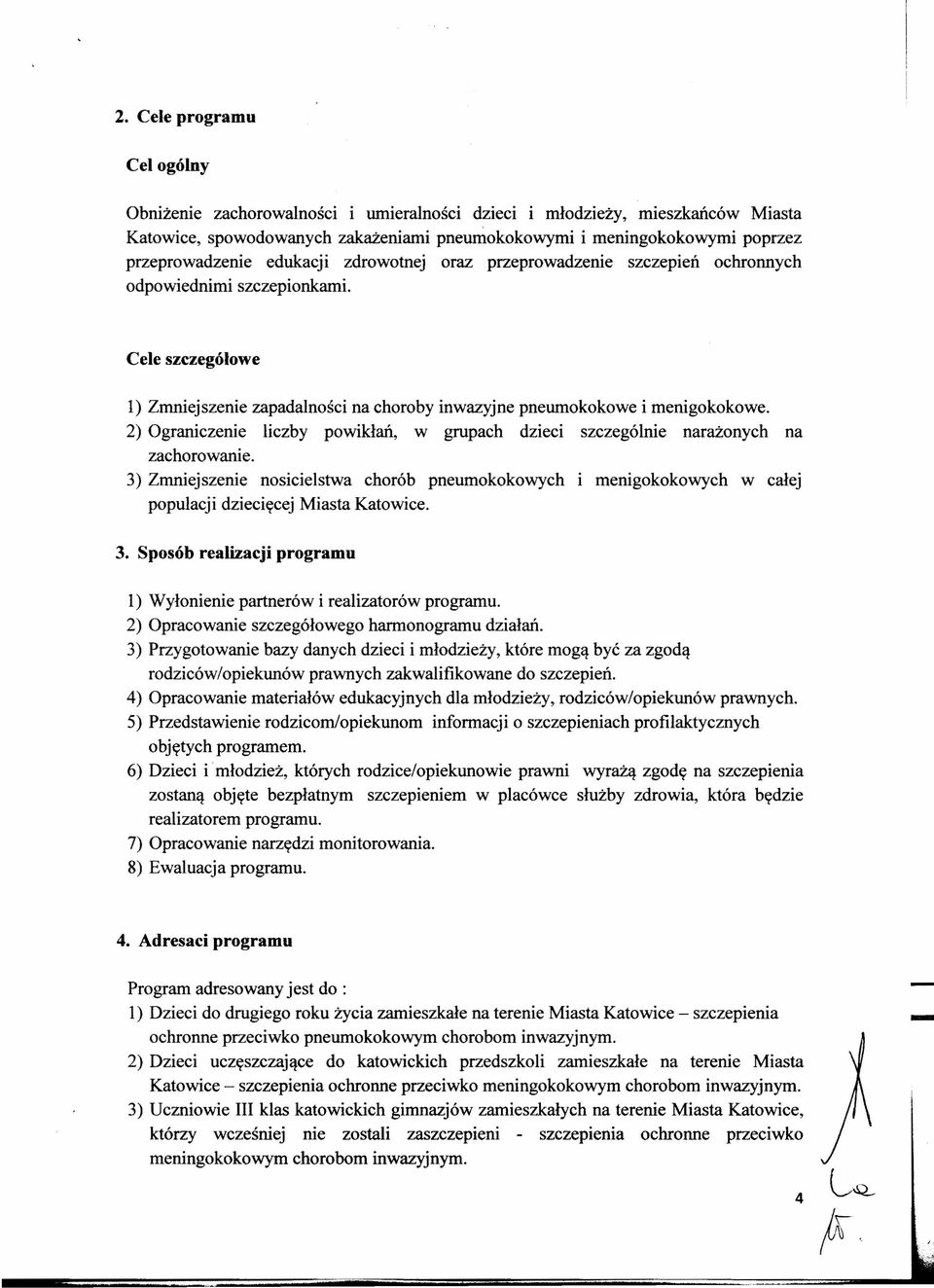 2. Cele programu

Cel ogólny

Obniżenie zachorowalności i umieralności dzieci i młodzieży, mieszkańców Miasta Katowice, spowodowanych zakażeniami pneumokokowymi i meningokokowymi poprzez przeprowadzenie edukacji zdrowotnej oraz przeprowadzenie szczepień ochronnych odpowiednimi szczepionkami.

Cele szczegółowe

1) Zmniejszenie zapadalności na choroby inwazyjne pneumokokowe i menigokokowe.
2) Ograniczenie liczby powikłań, w grupach dzieci szczególnie narażonych na zachorowanie.
3) Zmniejszenie nosicielstwa chorób pneumokokowych i menigokokowych w całej populacji dziecięcej Miasta Katowice.

3. Sposób realizacji programu

1) Wyłonienie partnerów i realizatorów programu.
2) Opracowanie szczegółowego harmonogramu działań.
3) Przygotowanie bazy danych dzieci i młodzieży, które mogą być za zgodą rodziców/opiekunów prawnych zakwalifikowane do szczepień.
4) Opracowanie materiałów edukacyjnych dla młodzieży, rodziców/opiekunów prawnych.
5) Przedstawienie rodzicom/opiekunom informacji o szczepieniach profilaktycznych objętych programem.
6) Dzieci i młodzież, których rodzice/opiekunowie prawni wyrażą zgodę na szczepienia zostaną objęte bezpłatnym szczepieniem w placówce służby zdrowia, która będzie realizatorem programu.
7) Opracowanie narzędzi monitorowania.
8) Ewaluacja programu.

4. Adresaci programu

Program adresowany jest do :
1) Dzieci do drugiego roku życia zamieszkałe na terenie Miasta Katowice – szczepienia ochronne przeciwko pneumokokowym chorobom inwazyjnym.
2) Dzieci uczęszczające do katowickich przedszkoli zamieszkałe na terenie Miasta Katowice – szczepienia ochronne przeciwko meningokokowym chorobom inwazyjnym.
3) Uczniowie III klas katowickich gimnazjów zamieszkałych na terenie Miasta Katowice, którzy wcześniej nie zostali zaszczepieni - szczepienia ochronne przeciwko meningokokowym chorobom inwazyjnym.

4